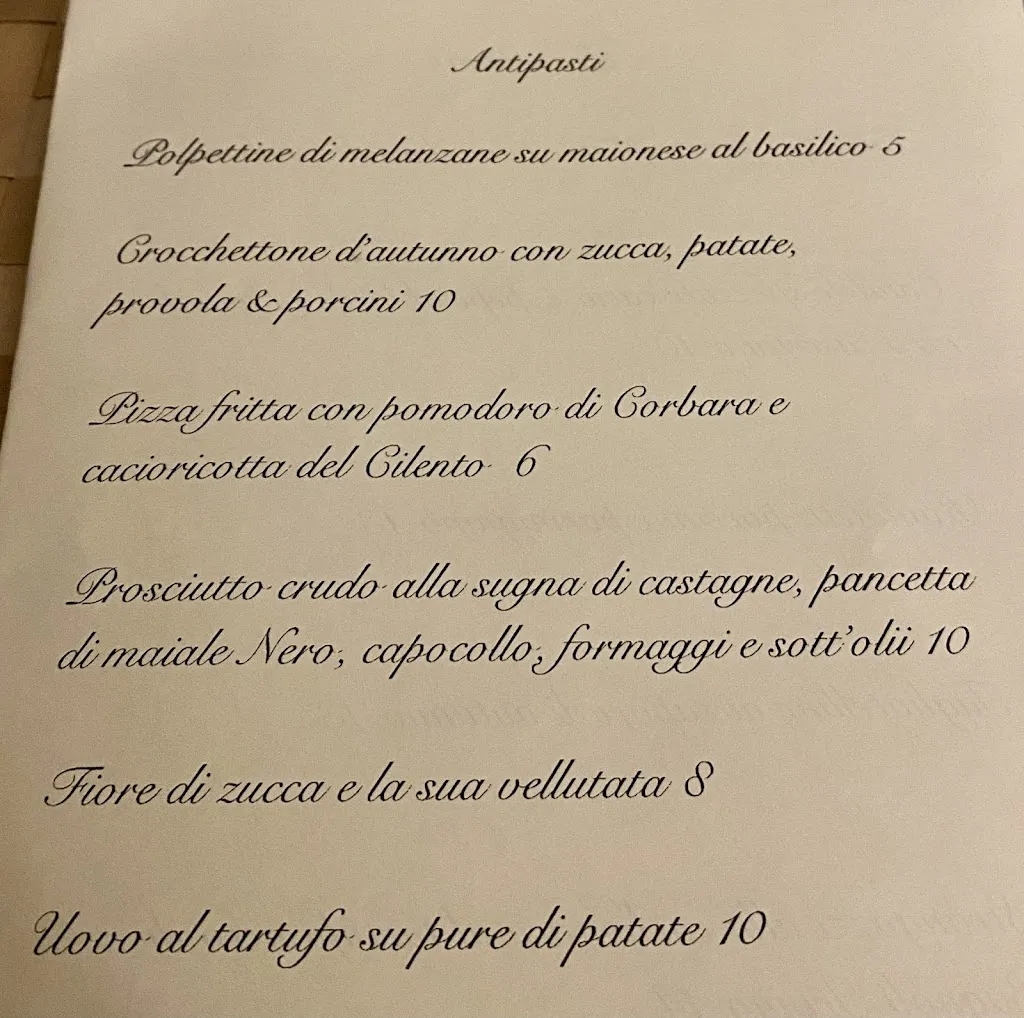 Antipasti

Polpettine di melanzane su maionese al basilico 5

Crocchettone d'autunno con zucca, patate, provola & porcini 10

Pizza fritta con pomodoro di Corbara e cacioricotta del Cilento 6

Prosciutto crudo alla sugna di castagne, pancetta di maiale Nero, capocollo, formaggi e sott'olii 10

Fiore di zucca e la sua vellutata 8

Uovo al tartufo su pure di patate 10